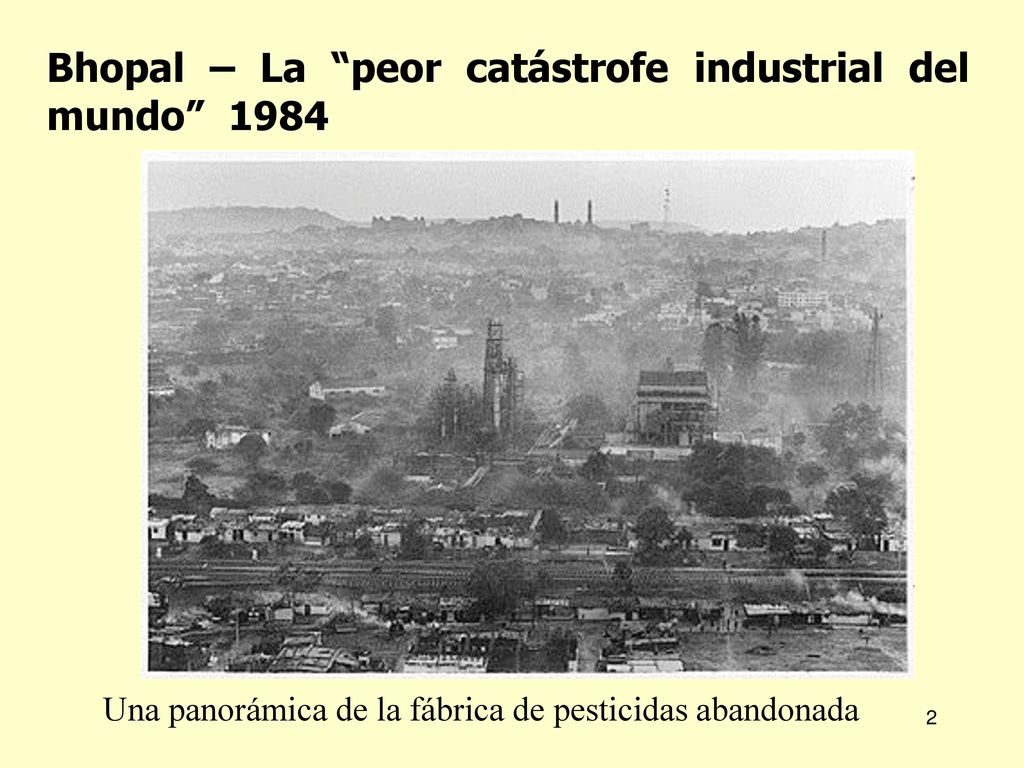 Bhopal – La “peor catástrofe industrial del mundo” 1984

Una panorámica de la fábrica de pesticidas abandonada

2